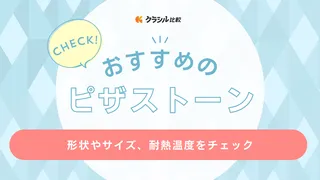 クラシル比較

CHECK!

おすすめの
ピザストーン

形状やサイズ、耐熱温度をチェック